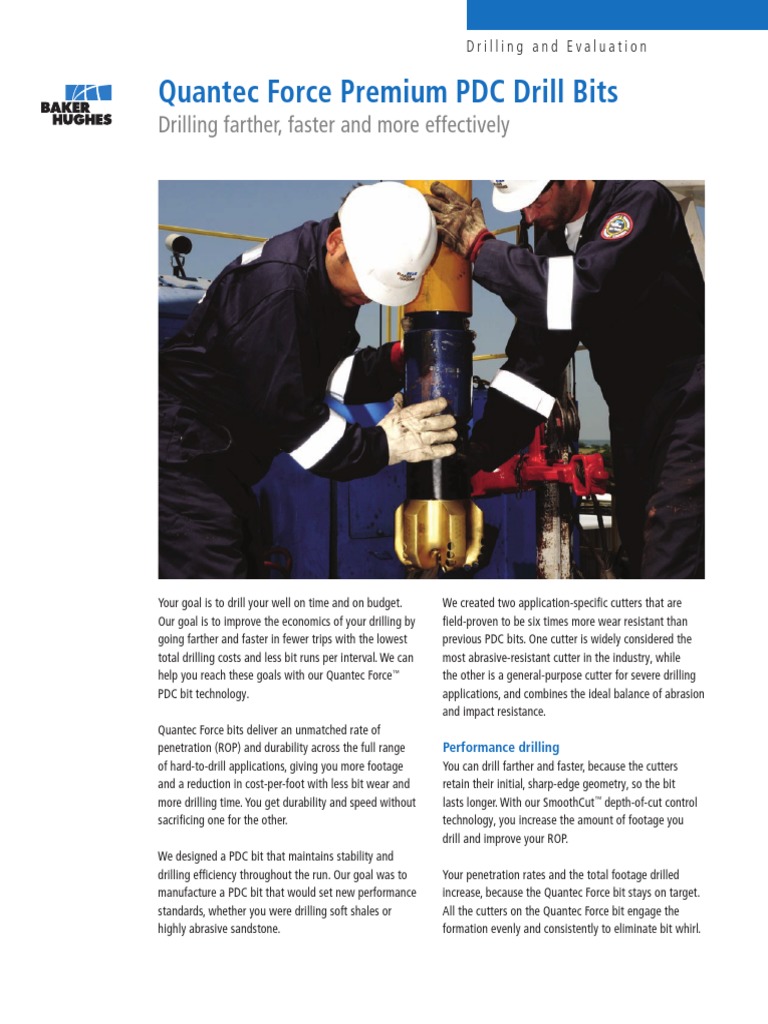 Drilling and Evaluation

BAKER HUGHES

Quantec Force Premium PDC Drill Bits

Drilling farther, faster and more effectively

Your goal is to drill your well on time and on budget. Our goal is to improve the economics of your drilling by going farther and faster in fewer trips with the lowest total drilling costs and less bit runs per interval. We can help you reach these goals with our Quantec Force™ PDC bit technology.

Quantec Force bits deliver an unmatched rate of penetration (ROP) and durability across the full range of hard-to-drill applications, giving you more footage and a reduction in cost-per-foot with less bit wear and more drilling time. You get durability and speed without sacrificing one for the other.

We designed a PDC bit that maintains stability and drilling efficiency throughout the run. Our goal was to manufacture a PDC bit that would set new performance standards, whether you were drilling soft shales or highly abrasive sandstone.

We created two application-specific cutters that are field-proven to be six times more wear resistant than previous PDC bits. One cutter is widely considered the most abrasive-resistant cutter in the industry, while the other is a general-purpose cutter for severe drilling applications, and combines the ideal balance of abrasion and impact resistance.

Performance drilling

You can drill farther and faster, because the cutters retain their initial, sharp-edge geometry, so the bit lasts longer. With our SmoothCut™ depth-of-cut control technology, you increase the amount of footage you drill and improve your ROP.

Your penetration rates and the total footage drilled increase, because the Quantec Force bit stays on target. All the cutters on the Quantec Force bit engage the formation evenly and consistently to eliminate bit whirl.